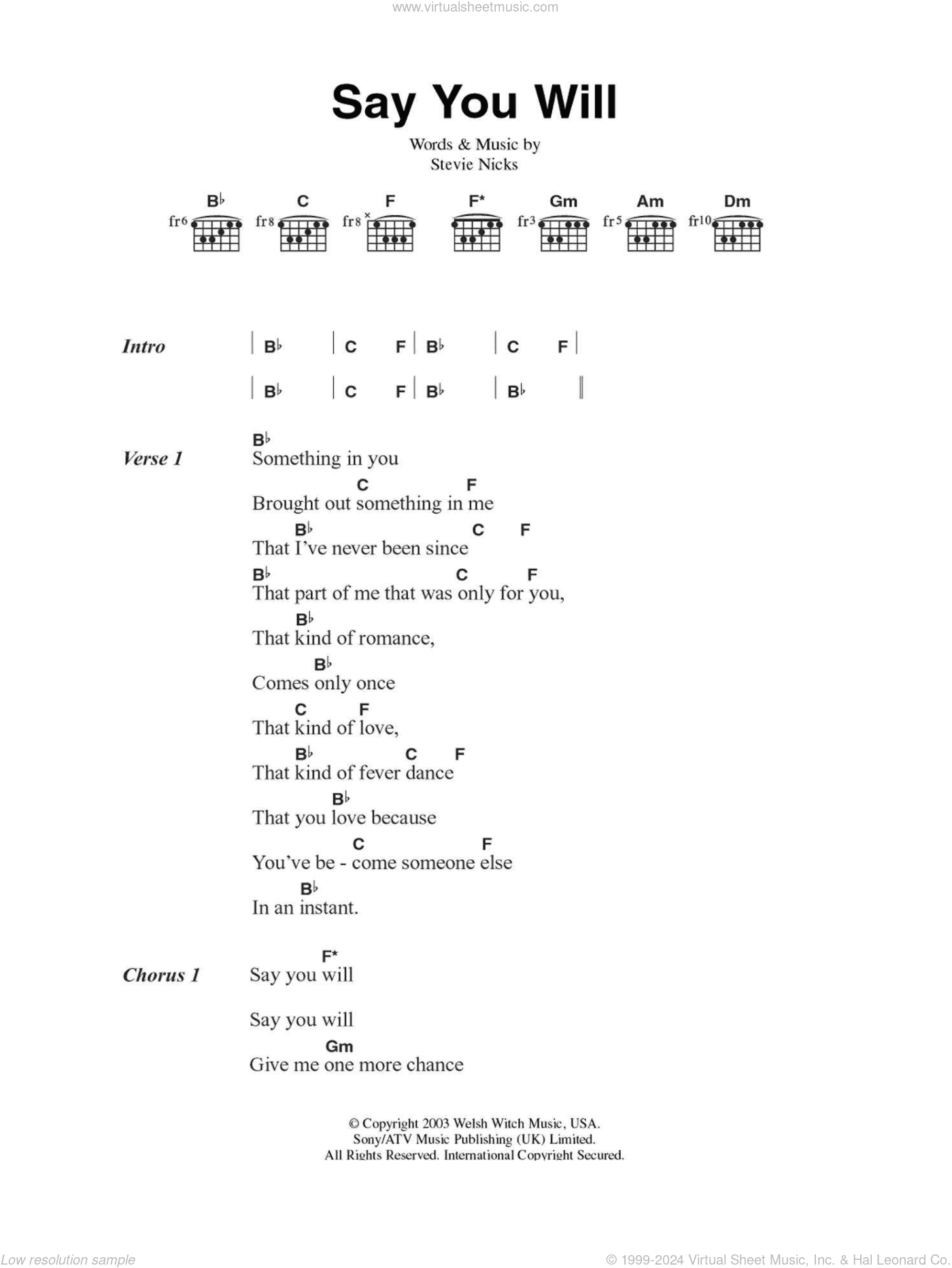 www.virtualsheetmusic.com

Say You Will

Words & Music by
Stevie Nicks

B♭ C F F* Gm Am Dm
fr6 fr8 fr8 × fr3 fr5 fr10

Intro | B♭ | C F | B♭ | C F |
| B♭ | C F | B♭ | B♭ ||

Verse 1
B♭
Something in you
C F
Brought out something in me
B♭ C F
That I've never been since
B♭ C F
That part of me that was only for you,
B♭
That kind of romance,
B♭
Comes only once
C F
That kind of love,
B♭ C F
That kind of fever dance
B♭
That you love because
C F
You've be - come someone else
B♭
In an instant.

Chorus 1
F*
Say you will
Say you will
Gm
Give me one more chance

© Copyright 2003 Welsh Witch Music, USA.
Sony/ATV Music Publishing (UK) Limited.
All Rights Reserved. International Copyright Secured.

Low resolution sample
© 1999-2024 Virtual Sheet Music, Inc. & Hal Leonard Co.